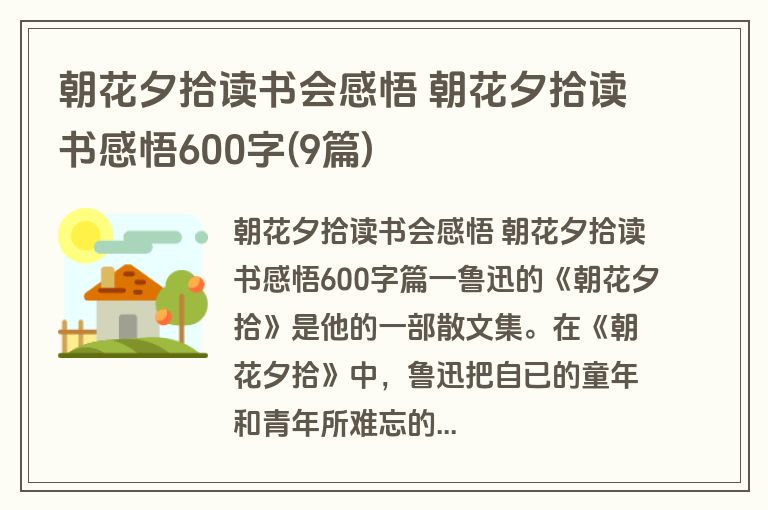 朝花夕拾读书会感悟 朝花夕拾读书感悟600字(9篇)

朝花夕拾读书会感悟 朝花夕拾读书感悟600字篇一鲁迅的《朝花夕拾》是他的一部散文集。在《朝花夕拾》中，鲁迅把自已的童年和青年所难忘的...